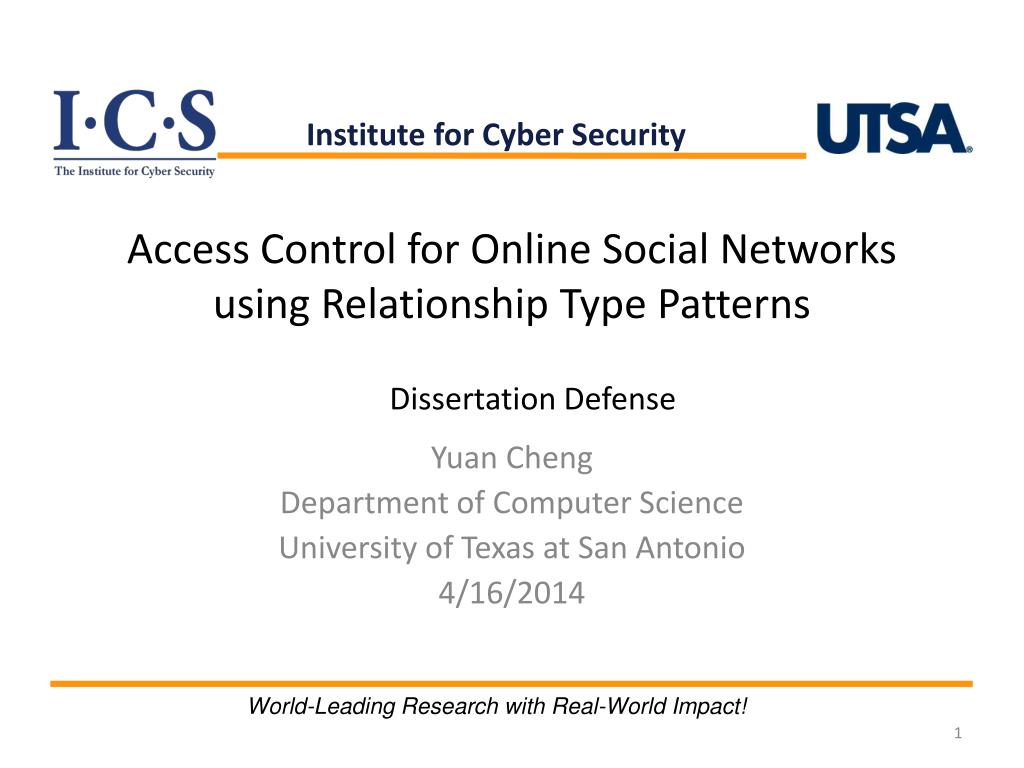 I·C·S
The Institute for Cyber Security

Institute for Cyber Security

UTSA®

Access Control for Online Social Networks using Relationship Type Patterns

Dissertation Defense

Yuan Cheng
Department of Computer Science
University of Texas at San Antonio
4/16/2014

World-Leading Research with Real-World Impact!

1